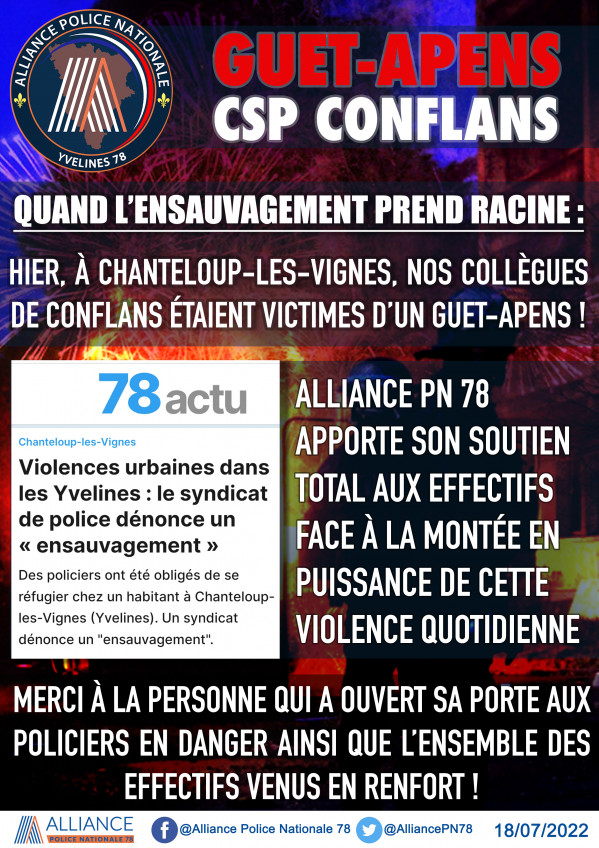 ALLIANCE POLICE NATIONALE
YVELINES 78

GUET-APENS
CSP CONFLANS

QUAND L'ENSAUVAGEMENT PREND RACINE :

HIER, À CHANTELOUP-LES-VIGNES, NOS COLLÈGUES DE CONFLANS ÉTAIENT VICTIMES D'UN GUET-APENS !

78actu

Chanteloup-les-Vignes

Violences urbaines dans les Yvelines : le syndicat de police dénonce un « ensauvagement »

Des policiers ont été obligés de se réfugier chez un habitant à Chanteloup-les-Vignes (Yvelines). Un syndicat dénonce un "ensauvagement".

ALLIANCE PN 78 APPORTE SON SOUTIEN TOTAL AUX EFFECTIFS FACE À LA MONTÉE EN PUISSANCE DE CETTE VIOLENCE QUOTIDIENNE

MERCI À LA PERSONNE QUI A OUVERT SA PORTE AUX POLICIERS EN DANGER AINSI QUE L'ENSEMBLE DES EFFECTIFS VENUS EN RENFORT !

ALLIANCE
POLICE NATIONALE 78

@Alliance Police Nationale 78 @AlliancePN78 18/07/2022